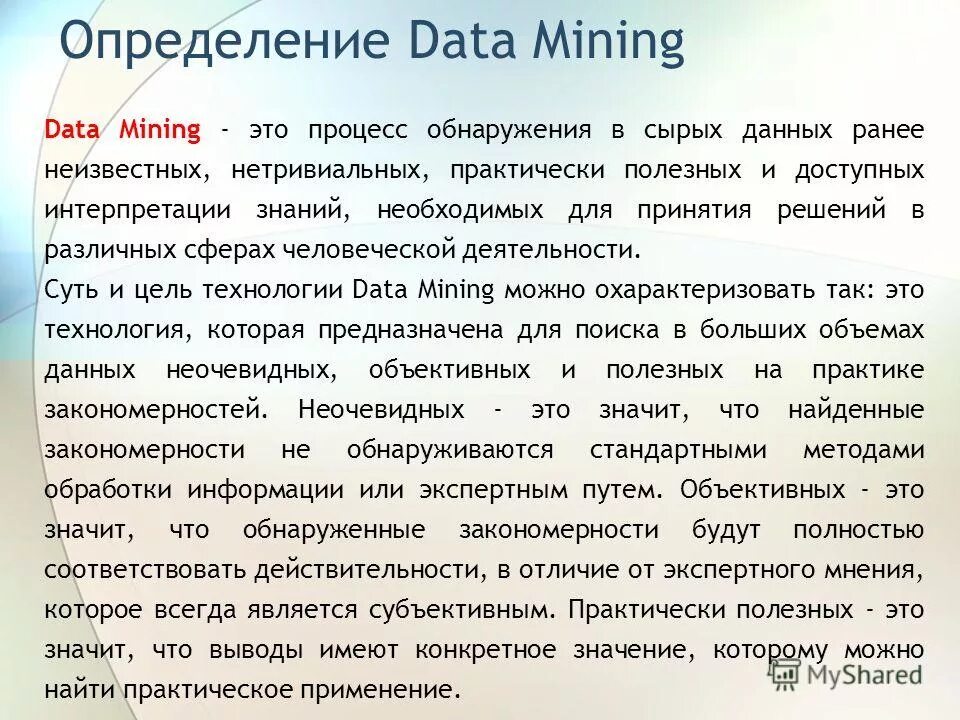 Определение Data Mining

Data Mining - это процесс обнаружения в сырых данных ранее неизвестных, нетривиальных, практически полезных и доступных интерпретации знаний, необходимых для принятия решений в различных сферах человеческой деятельности.
Суть и цель технологии Data Mining можно охарактеризовать так: это технология, которая предназначена для поиска в больших объемах данных неочевидных, объективных и полезных на практике закономерностей. Неочевидных - это значит, что найденные закономерности не обнаруживаются стандартными методами обработки информации или экспертным путем. Объективных - это значит, что обнаруженные закономерности будут полностью соответствовать действительности, в отличие от экспертного мнения, которое всегда является субъективным. Практически полезных - это значит, что выводы имеют конкретное значение, которому можно найти практическое применение.

MyShared